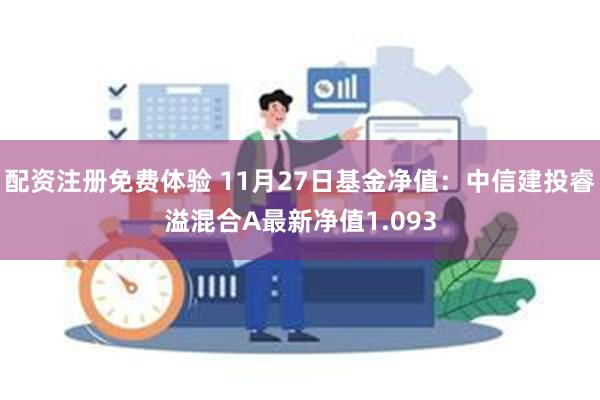 配资注册免费体验 11月27日基金净值：中信建投睿溢混合A最新净值1.093